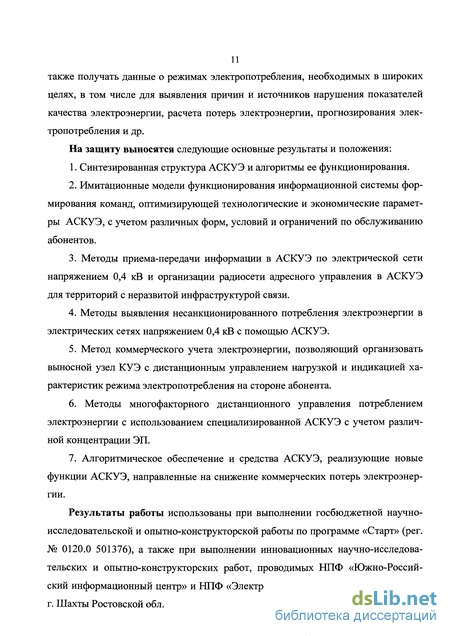 11

также получать данные о режимах электропотребления, необходимых в широких целях, в том числе для выявления причин и источников нарушения показателей качества электроэнергии, расчета потерь электроэнергии, прогнозирования электропотребления и др.

На защиту выносятся следующие основные результаты и положения:

1. Синтезированная структура АСКУЭ и алгоритмы ее функционирования.

2. Имитационные модели функционирования информационной системы формирования команд, оптимизирующей технологические и экономические параметры АСКУЭ, с учетом различных форм, условий и ограничений по обслуживанию абонентов.

3. Методы приема-передачи информации в АСКУЭ по электрической сети напряжением 0,4 кВ и организации радиосети адресного управления в АСКУЭ для территорий с неразвитой инфраструктурой связи.

4. Методы выявления несанкционированного потребления электроэнергии в электрических сетях напряжением 0,4 кВ с помощью АСКУЭ.

5. Метод коммерческого учета электроэнергии, позволяющий организовать выносной узел КУЭ с дистанционным управлением нагрузкой и индикацией характеристик режима электропотребления на стороне абонента.

6. Методы многофакторного дистанционного управления потреблением электроэнергии с использованием специализированной АСКУЭ с учетом различной концентрации ЭП.

7. Алгоритмическое обеспечение и средства АСКУЭ, реализующие новые функции АСКУЭ, направленные на снижение коммерческих потерь электроэнергии.

Результаты работы использованы при выполнении госбюджетной научно-исследовательской и опытно-конструкторской работы по программе «Старт» (рег. № 0120.0 501376), а также при выполнении инновационных научно-исследовательских и опытно-конструкторских работ, проводимых НПФ «Южно-Российский информационный центр» и НПФ «Электр

г. Шахты Ростовской обл.

dsLib.net
библиотека диссертаций